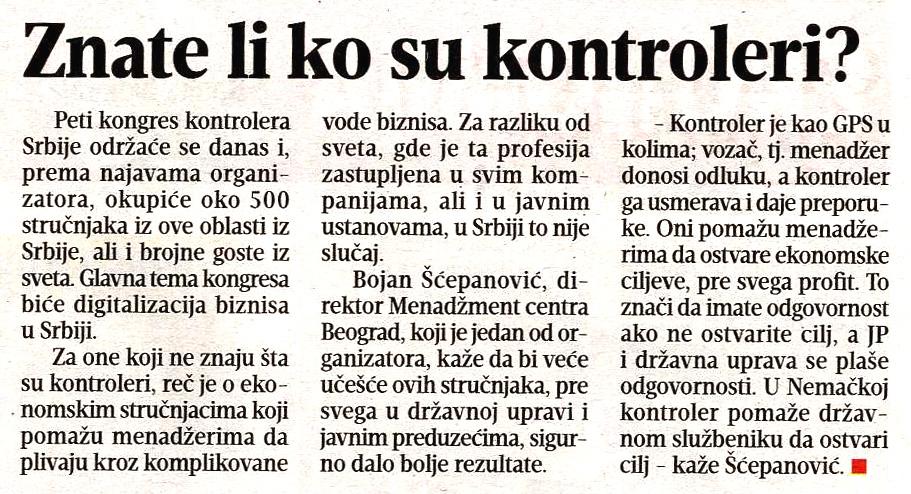 Znate li ko su kontroleri?

Peti kongres kontrolera Srbije održaće se danas i, prema najavama organizatora, okupiće oko 500 stručnjaka iz ove oblasti iz Srbije, ali i brojne goste iz sveta. Glavna tema kongresa biće digitalizacija biznisa u Srbiji.

Za one koji ne znaju šta su kontroleri, reč je o ekonomskim stručnjacima koji pomažu menadžerima da plivaju kroz komplikovane vode biznisa. Za razliku od sveta, gde je ta profesija zastupljena u svim kompanijama, ali i u javnim ustanovama, u Srbiji to nije slučaj.

Bojan Šćepanović, direktor Menadžment centra Beograd, koji je jedan od organizatora, kaže da bi veće učešće ovih stručnjaka, pre svega u državnoj upravi i javnim preduzećima, sigurno dalo bolje rezultate.

– Kontroler je kao GPS u kolima; vozač, tj. menadžer donosi odluku, a kontroler ga usmerava i daje preporuke. Oni pomažu menadžerima da ostvare ekonomske ciljeve, pre svega profit. To znači da imate odgovornost ako ne ostvarite cilj, a JP i državna uprava se plaše odgovornosti. U Nemačkoj kontroler pomaže državnom službeniku da ostvari cilj – kaže Šćepanović.